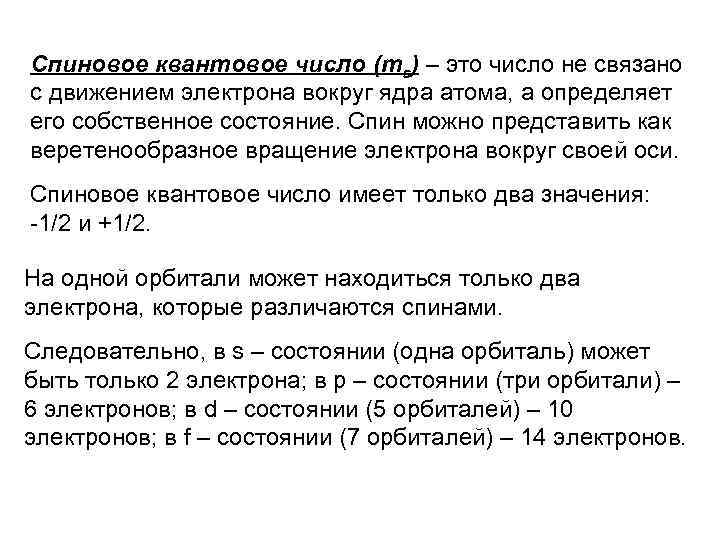 Спиновое квантовое число ($m_s$) – это число не связано с движением электрона вокруг ядра атома, а определяет его собственное состояние. Спин можно представить как веретенообразное вращение электрона вокруг своей оси.

Спиновое квантовое число имеет только два значения: -1/2 и +1/2.

На одной орбитали может находиться только два электрона, которые различаются спинами.

Следовательно, в s – состоянии (одна орбиталь) может быть только 2 электрона; в p – состоянии (три орбитали) – 6 электронов; в d – состоянии (5 орбиталей) – 10 электронов; в f – состоянии (7 орбиталей) – 14 электронов.